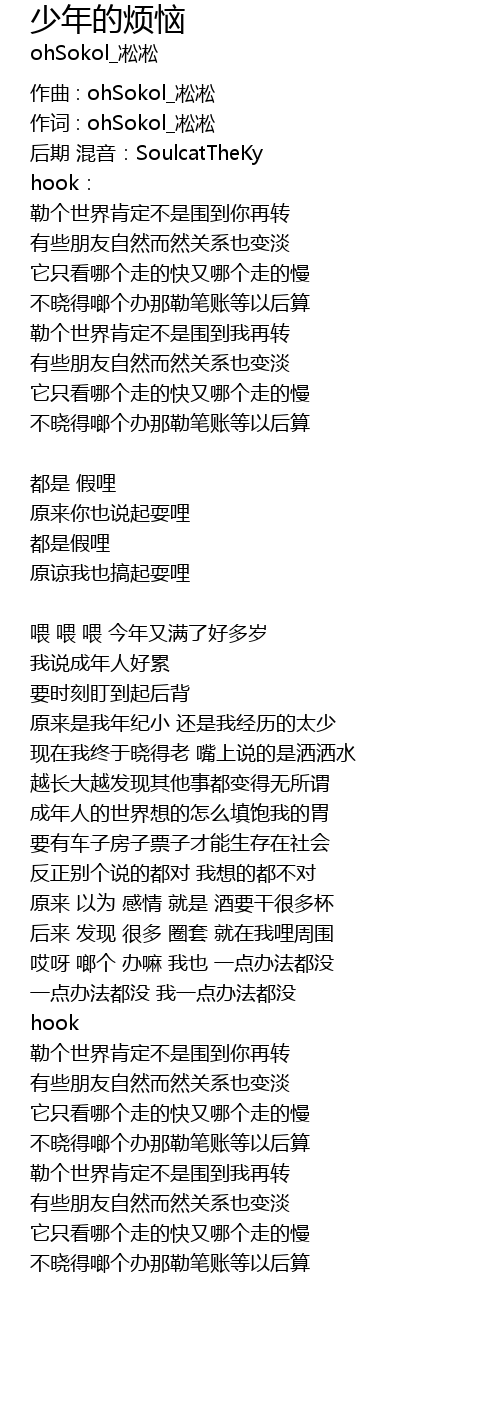 少年的烦恼
ohSokol_凇凇

作曲 : ohSokol_凇凇
作词 : ohSokol_凇凇
后期 混音：SoulcatTheKy
hook：
勒个世界肯定不是围到你再转
有些朋友自然而然关系也变淡
它只看哪个走的快又哪个走的慢
不晓得啷个办那勒笔账等以后算
勒个世界肯定不是围到我再转
有些朋友自然而然关系也变淡
它只看哪个走的快又哪个走的慢
不晓得啷个办那勒笔账等以后算

都是 假哩
原来你也说起耍哩
都是假哩
原谅我也搞起耍哩

喂 喂 喂 今年又满了好多岁
我说成年人好累
要时刻盯到起后背
原来是我年纪小 还是我经历的太少
现在我终于晓得老 嘴上说的是洒洒水
越长大越发现其他事都变得无所谓
成年人的世界想的怎么填饱我的胃
要有车子房子票子才能生存在社会
反正别个说的都对 我想的都不对
原来 以为 感情 就是 酒要干很多杯
后来 发现 很多 圈套 就在我哩周围
哎呀 啷个 办嘛 我也 一点办法都没
一点办法都没 我一点办法都没
hook
勒个世界肯定不是围到你再转
有些朋友自然而然关系也变淡
它只看哪个走的快又哪个走的慢
不晓得啷个办那勒笔账等以后算
勒个世界肯定不是围到我再转
有些朋友自然而然关系也变淡
它只看哪个走的快又哪个走的慢
不晓得啷个办那勒笔账等以后算